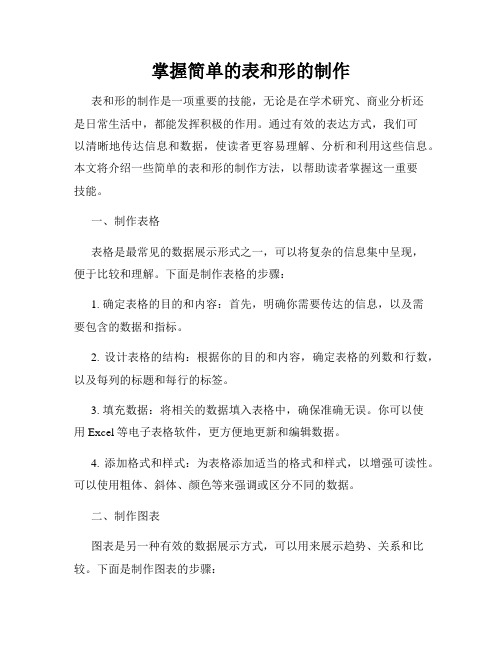 掌握简单的表和形的制作

表和形的制作是一项重要的技能，无论是在学术研究、商业分析还是日常生活中，都能发挥积极的作用。通过有效的表达方式，我们可以清晰地传达信息和数据，使读者更容易理解、分析和利用这些信息。本文将介绍一些简单的表和形的制作方法，以帮助读者掌握这一重要技能。

一、制作表格

表格是最常见的数据展示形式之一，可以将复杂的信息集中呈现，便于比较和理解。下面是制作表格的步骤：

1. 确定表格的目的和内容：首先，明确你需要传达的信息，以及需要包含的数据和指标。

2. 设计表格的结构：根据你的目的和内容，确定表格的列数和行数，以及每列的标题和每行的标签。

3. 填充数据：将相关的数据填入表格中，确保准确无误。你可以使用 Excel 等电子表格软件，更方便地更新和编辑数据。

4. 添加格式和样式：为表格添加适当的格式和样式，以增强可读性。可以使用粗体、斜体、颜色等来强调或区分不同的数据。

二、制作图表

图表是另一种有效的数据展示方式，可以用来展示趋势、关系和比较。下面是制作图表的步骤：